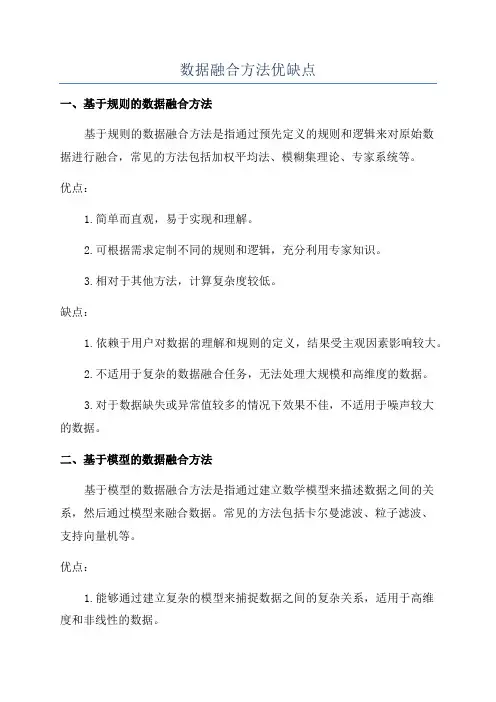 数据融合方法优缺点

一、基于规则的数据融合方法

基于规则的数据融合方法是指通过预先定义的规则和逻辑来对原始数据进行融合，常见的方法包括加权平均法、模糊集理论、专家系统等。

优点：

1.简单而直观，易于实现和理解。

2.可根据需求定制不同的规则和逻辑，充分利用专家知识。

3.相对于其他方法，计算复杂度较低。

缺点：

1.依赖于用户对数据的理解和规则的定义，结果受主观因素影响较大。

2.不适用于复杂的数据融合任务，无法处理大规模和高维度的数据。

3.对于数据缺失或异常值较多的情况下效果不佳，不适用于噪声较大的数据。

二、基于模型的数据融合方法

基于模型的数据融合方法是指通过建立数学模型来描述数据之间的关系，然后通过模型来融合数据。常见的方法包括卡尔曼滤波、粒子滤波、支持向量机等。

优点：

1.能够通过建立复杂的模型来捕捉数据之间的复杂关系，适用于高维度和非线性的数据。